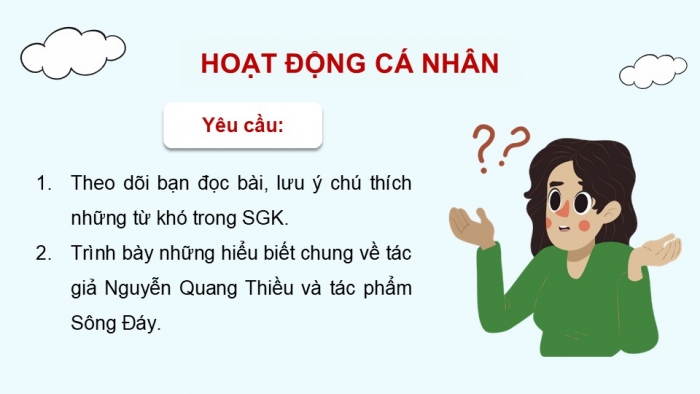 HOẠT ĐỘNG CÁ NHÂN

Yêu cầu:

1. Theo dõi bạn đọc bài, lưu ý chú thích những từ khó trong SGK.
2. Trình bày những hiểu biết chung về tác giả Nguyễn Quang Thiều và tác phẩm Sông Đáy.

??